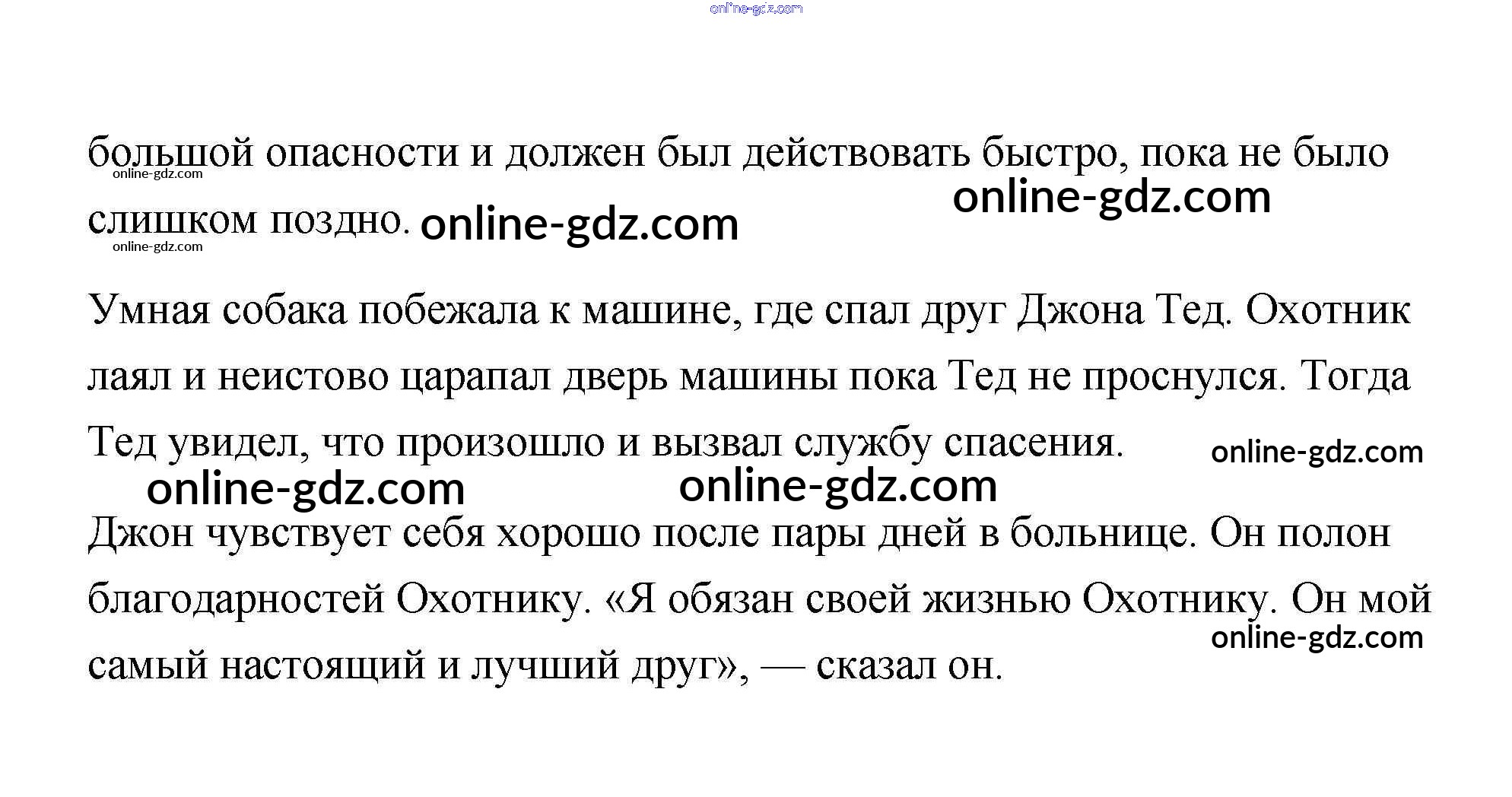 большой опасности и должен был действовать быстро, пока не было слишком поздно.

Умная собака побежала к машине, где спал друг Джона Тед. Охотник лаял и неистово царапал дверь машины пока Тед не проснулся. Тогда Тед увидел, что произошло и вызвал службу спасения.

Джон чувствует себя хорошо после пары дней в больнице. Он полон благодарностей Охотнику. «Я обязан своей жизнью Охотнику. Он мой самый настоящий и лучший друг», — сказал он.

online-gdz.com